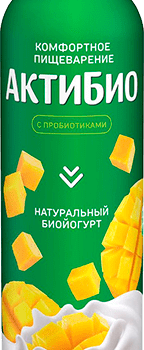 КОМФОРТНОЕ ПИЩЕВАРЕНИЕ
АКТИБИО
С ПРОБИОТИКАМИ
НАТУРАЛЬНЫЙ БИОЙОГУРТ